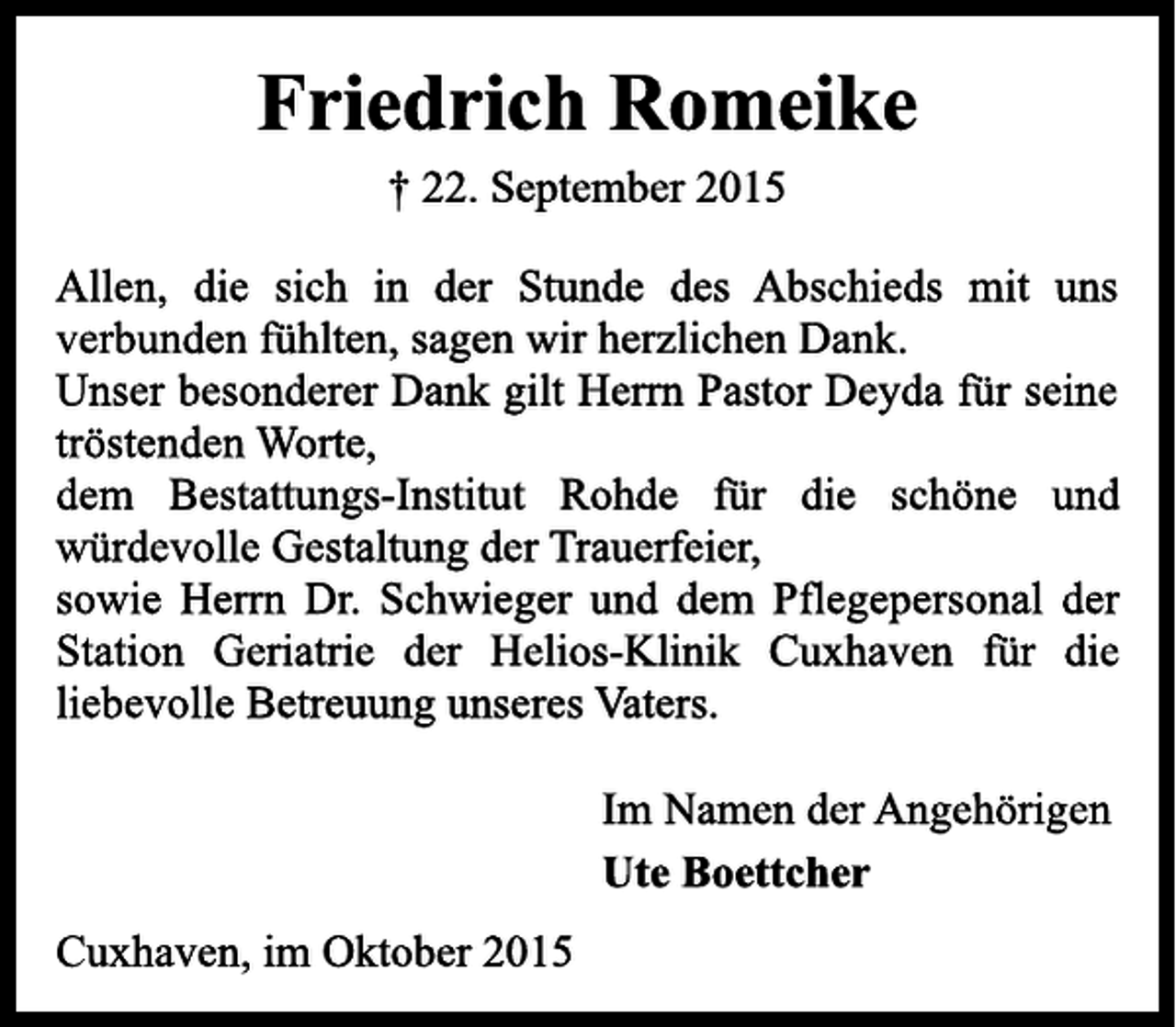 Friedrich Romeike

† 22. September 2015

Allen, die sich in der Stunde des Abschieds mit uns verbunden fühlten, sagen wir herzlichen Dank.
Unser besonderer Dank gilt Herrn Pastor Deyda für seine tröstenden Worte,
dem Bestattungs-Institut Rohde für die schöne und würdevolle Gestaltung der Trauerfeier,
sowie Herrn Dr. Schwieger und dem Pflegepersonal der Station Geriatrie der Helios-Klinik Cuxhaven für die liebevolle Betreuung unseres Vaters.

Im Namen der Angehörigen
Ute Boettcher

Cuxhaven, im Oktober 2015